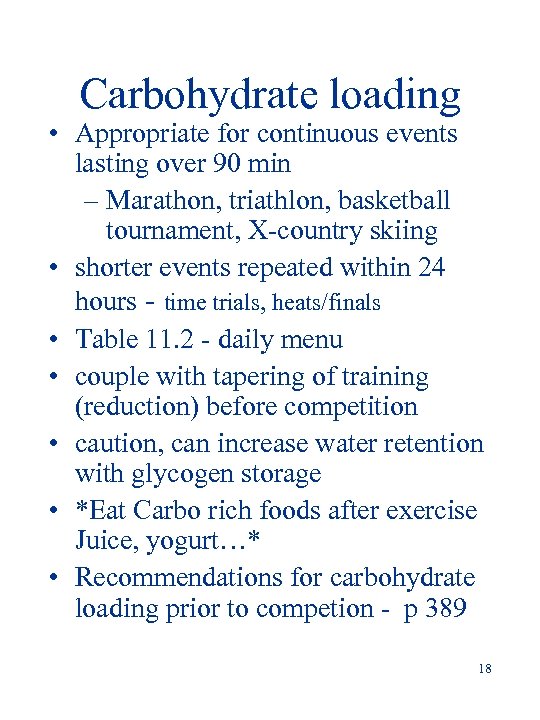 Carbohydrate loading

• Appropriate for continuous events lasting over 90 min
– Marathon, triathlon, basketball tournament, X-country skiing
• shorter events repeated within 24 hours - time trials, heats/finals
• Table 11.2 - daily menu
• couple with tapering of training (reduction) before competition
• caution, can increase water retention with glycogen storage
• *Eat Carbo rich foods after exercise Juice, yogurt…*
• Recommendations for carbohydrate loading prior to competion - p 389

18